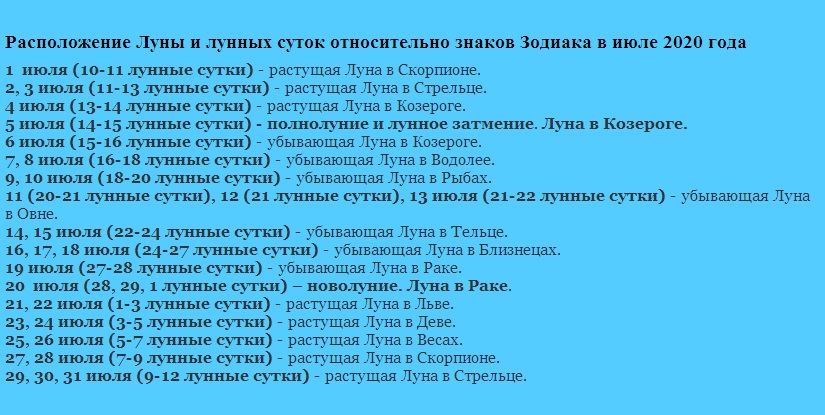 Расположение Луны и лунных суток относительно знаков Зодиака в июле 2020 года

1 июля (10-11 лунные сутки) - растущая Луна в Скорпионе.
2, 3 июля (11-13 лунные сутки) - растущая Луна в Стрельце.
4 июля (13-14 лунные сутки) - растущая Луна в Козероге.
5 июля (14-15 лунные сутки) - полнолуние и лунное затмение. Луна в Козероге.
6 июля (15-16 лунные сутки) - убывающая Луна в Козероге.
7, 8 июля (16-18 лунные сутки) - убывающая Луна в Водолее.
9, 10 июля (18-20 лунные сутки) - убывающая Луна в Рыбах.
11 (20-21 лунные сутки), 12 (21 лунные сутки), 13 июля (21-22 лунные сутки) - убывающая Луна в Овне.
14, 15 июля (22-24 лунные сутки) - убывающая Луна в Тельце.
16, 17, 18 июля (24-27 лунные сутки) - убывающая Луна в Близнецах.
19 июля (27-28 лунные сутки) - убывающая Луна в Раке.
20 июля (28, 29, 1 лунные сутки) – новолуние. Луна в Раке.
21, 22 июля (1-3 лунные сутки) - растущая Луна в Льве.
23, 24 июля (3-5 лунные сутки) - растущая Луна в Деве.
25, 26 июля (5-7 лунные сутки) - растущая Луна в Весах.
27, 28 июля (7-9 лунные сутки) - растущая Луна в Скорпионе.
29, 30, 31 июля (9-12 лунные сутки) - растущая Луна в Стрельце.